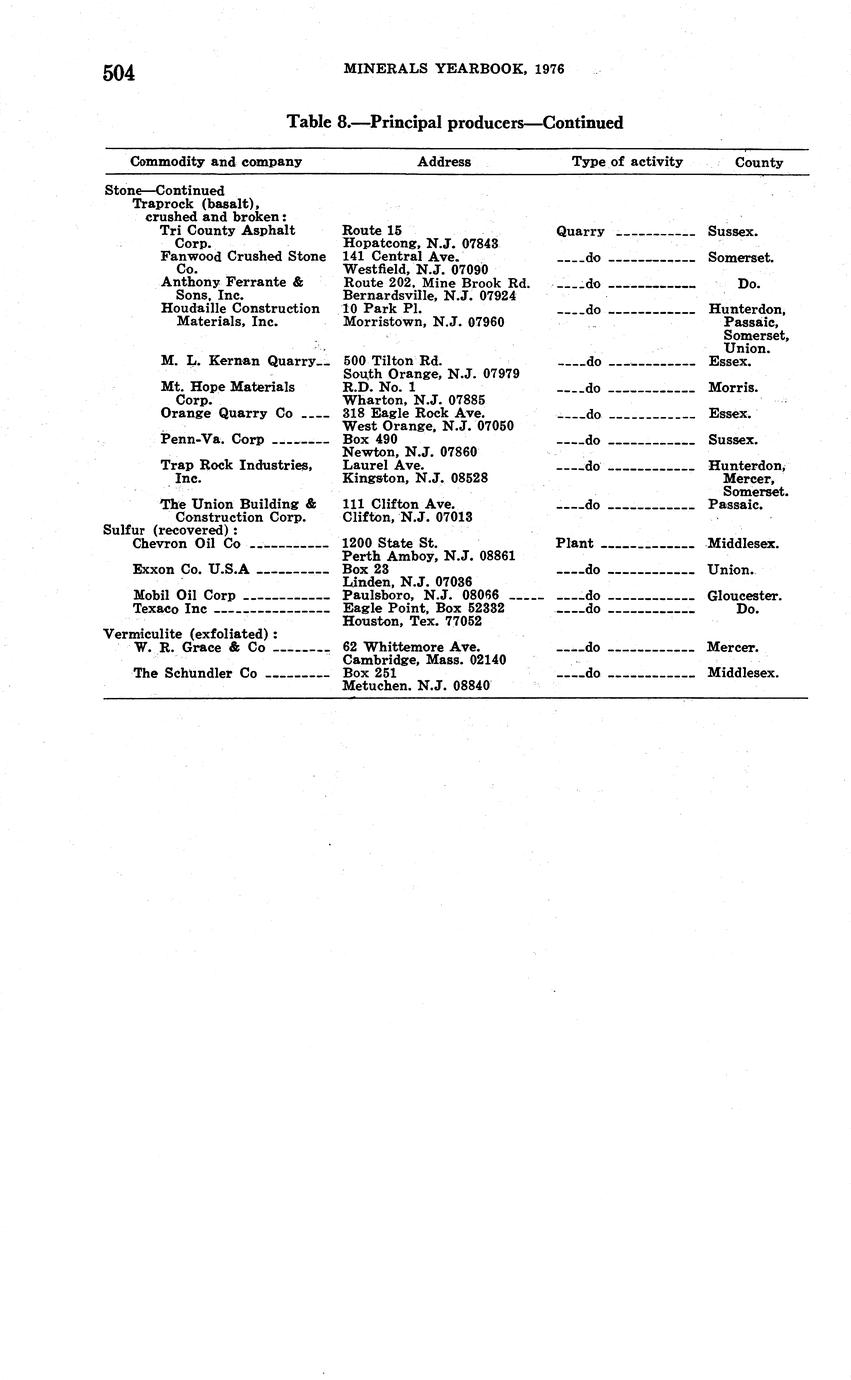 504 MINERALS YEARBOOK, 1976

Table 8.—Principal producers—Continued

| Commodity and company | Address | Type of activity | County |
|---|---|---|---|
| Stone—Continued | | | |
| Traprock (basalt), crushed and broken: | | | |
| Tri County Asphalt Corp. | Route 15 Hopatcong, N.J. 07843 | Quarry | Sussex. |
| Fanwood Crushed Stone Co. | 141 Central Ave. Westfield, N.J. 07090 | do | Somerset. |
| Anthony Ferrante & Sons, Inc. | Route 202, Mine Brook Rd. Bernardsville, N.J. 07924 | do | Do. |
| Houdaille Construction Materials, Inc. | 10 Park Pl. Morristown, N.J. 07960 | do | Hunterdon, Passaic, Somerset, Union. |
| M. L. Kernan Quarry | 500 Tilton Rd. South Orange, N.J. 07979 | do | Essex. |
| Mt. Hope Materials Corp. | R.D. No. 1 Wharton, N.J. 07885 | do | Morris. |
| Orange Quarry Co | 318 Eagle Rock Ave. West Orange, N.J. 07050 | do | Essex. |
| Penn-Va. Corp | Box 490 Newton, N.J. 07860 | do | Sussex. |
| Trap Rock Industries, Inc. | Laurel Ave. Kingston, N.J. 08528 | do | Hunterdon, Mercer, Somerset. |
| The Union Building & Construction Corp. | 111 Clifton Ave. Clifton, N.J. 07013 | do | Passaic. |
| Sulfur (recovered): | | | |
| Chevron Oil Co | 1200 State St. Perth Amboy, N.J. 08861 | Plant | Middlesex. |
| Exxon Co. U.S.A | Box 23 Linden, N.J. 07036 | do | Union. |
| Mobil Oil Corp | Paulsboro, N.J. 08066 | do | Gloucester. |
| Texaco Inc | Eagle Point, Box 52332 Houston, Tex. 77052 | do | Do. |
| Vermiculite (exfoliated): | | | |
| W. R. Grace & Co | 62 Whittemore Ave. Cambridge, Mass. 02140 | do | Mercer. |
| The Schundler Co | Box 251 Metuchen. N.J. 08840 | do | Middlesex. |